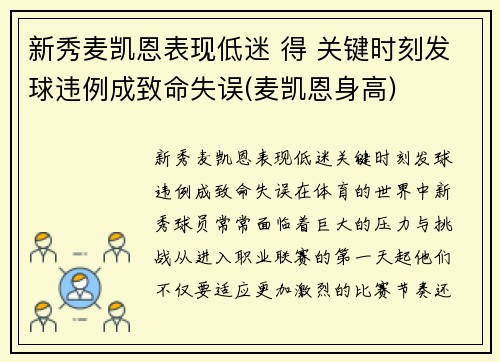 新秀麦凯恩表现低迷 得 关键时刻发球违例成致命失误(麦凯恩身高)

新秀麦凯恩表现低迷关键时刻发球违例成致命失误在体育的世界中新秀球员常常面临着巨大的压力与挑战从进入职业联赛的第一天起他们不仅要适应更加激烈的比赛节奏还